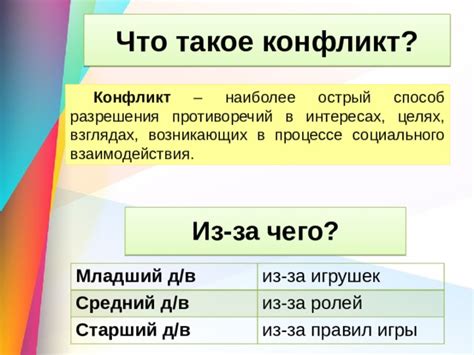 Что такое конфликт?

Конфликт – наиболее острый способ разрешения противоречий в интересах, целях, взглядах, возникающих в процессе социального взаимодействия.

Из-за чего?

| Младший д/в | из-за игрушек |
|---|---|
| Средний д/в | из-за ролей |
| Старший д/в | из-за правил игры |